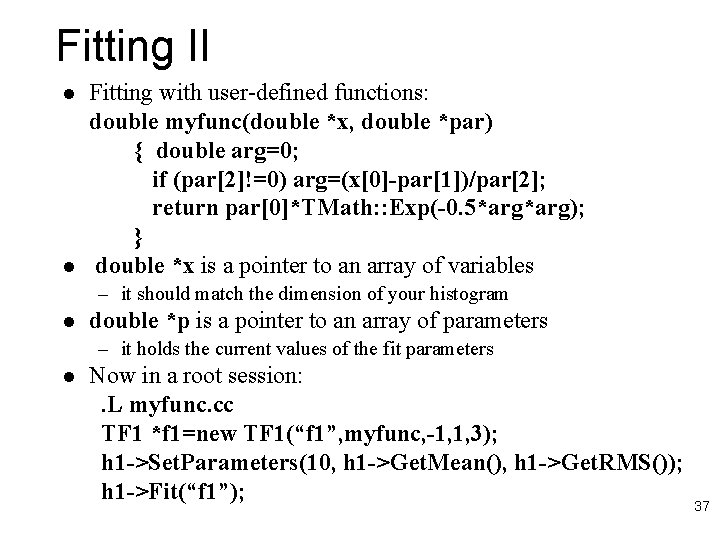 Fitting II

• Fitting with user-defined functions:
double myfunc(double *x, double *par)
{ double arg=0;
if (par[2]!=0) arg=(x[0]-par[1])/par[2];
return par[0]*TMath::Exp(-0.5*arg*arg);
}

• double *x is a pointer to an array of variables
- it should match the dimension of your histogram

• double *p is a pointer to an array of parameters
- it holds the current values of the fit parameters

• Now in a root session:
.L myfunc.cc
TF1 *f1=new TF1("f1",myfunc,-1,1,3);
h1->SetParameters(10, h1->GetMean(), h1->GetRMS());
h1->Fit("f1");

37